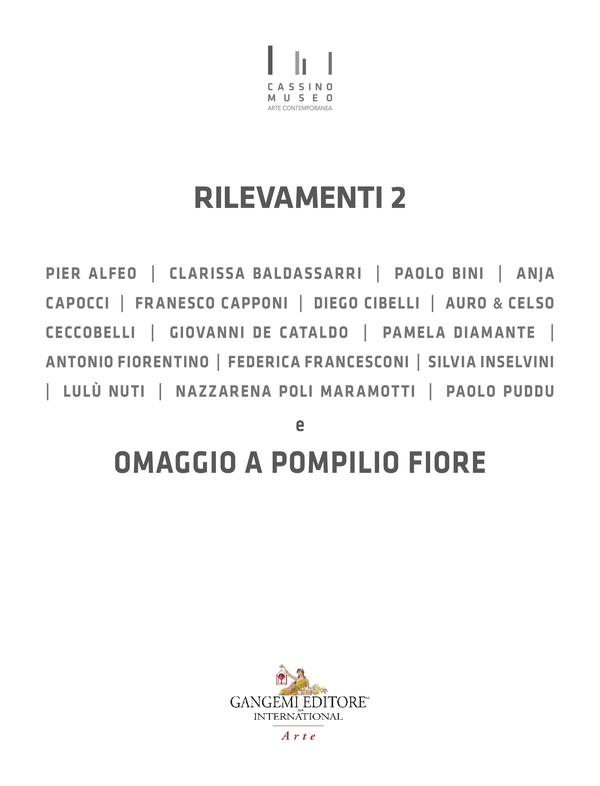 CASSINO
MUSEO
ARTE CONTEMPORANEA

RILEVAMENTI 2

PIER ALFEO | CLARISSA BALDASSARRI | PAOLO BINI | ANJA CAPOCCI | FRANESCO CAPPONI | DIEGO CIBELLI | AURO & CELSO CECCOBELLI | GIOVANNI DE CATALDO | PAMELA DIAMANTE | ANTONIO FIORENTINO | FEDERICA FRANCESCONI | SILVIA INSELVINI | LULÙ NUTI | NAZZARENA POLI MARAMOTTI | PAOLO PUDDU

e

OMAGGIO A POMPILIO FIORE

GANGEMI EDITORE
INTERNATIONAL
Arte